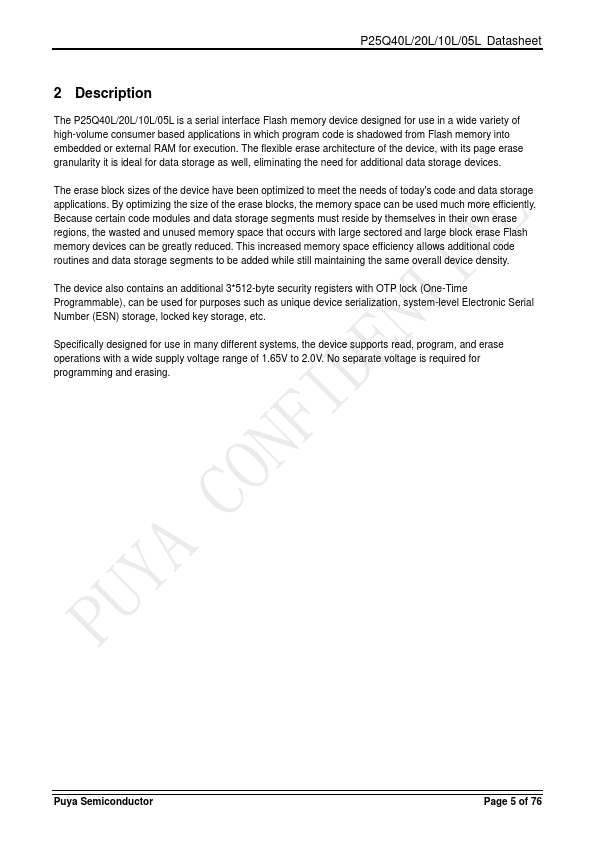 P25Q40L/20L/10L/05L Datasheet

2 Description

The P25Q40L/20L/10L/05L is a serial interface Flash memory device designed for use in a wide variety of high-volume consumer based applications in which program code is shadowed from Flash memory into embedded or external RAM for execution. The flexible erase architecture of the device, with its page erase granularity it is ideal for data storage as well, eliminating the need for additional data storage devices.

The erase block sizes of the device have been optimized to meet the needs of today's code and data storage applications. By optimizing the size of the erase blocks, the memory space can be used much more efficiently. Because certain code modules and data storage segments must reside by themselves in their own erase regions, the wasted and unused memory space that occurs with large sectored and large block erase Flash memory devices can be greatly reduced. This increased memory space efficiency allows additional code routines and data storage segments to be added while still maintaining the same overall device density.

The device also contains an additional 3*512-byte security registers with OTP lock (One-Time Programmable), can be used for purposes such as unique device serialization, system-level Electronic Serial Number (ESN) storage, locked key storage, etc.

Specifically designed for use in many different systems, the device supports read, program, and erase operations with a wide supply voltage range of 1.65V to 2.0V. No separate voltage is required for programming and erasing.

PUYA CONFIDENTIAL

Puya Semiconductor

Page 5 of 76